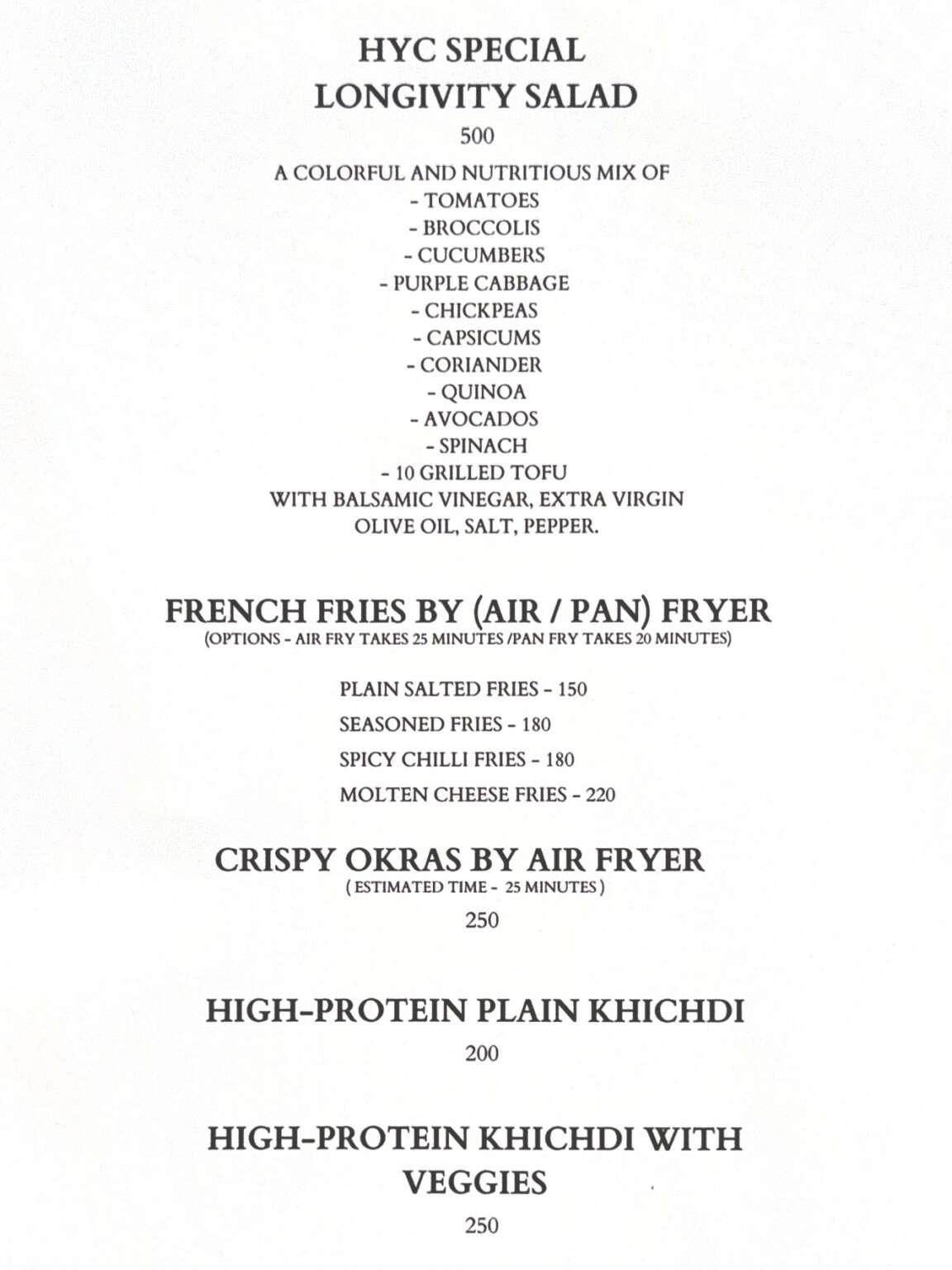 HYC SPECIAL
LONGIVITY SALAD

500

A COLORFUL AND NUTRITIOUS MIX OF
- TOMATOES
- BROCCOLIS
- CUCUMBERS
- PURPLE CABBAGE
- CHICKPEAS
- CAPSICUMS
- CORIANDER
- QUINOA
- AVOCADOS
- SPINACH
- 10 GRILLED TOFU
WITH BALSAMIC VINEGAR, EXTRA VIRGIN OLIVE OIL, SALT, PEPPER.

FRENCH FRIES BY (AIR / PAN) FRYER
(OPTIONS - AIR FRY TAKES 25 MINUTES /PAN FRY TAKES 20 MINUTES)

PLAIN SALTED FRIES - 150
SEASONED FRIES - 180
SPICY CHILLI FRIES - 180
MOLTEN CHEESE FRIES - 220

CRISPY OKRAS BY AIR FRYER
( ESTIMATED TIME - 25 MINUTES )

250

HIGH-PROTEIN PLAIN KHICHDI

200

HIGH-PROTEIN KHICHDI WITH VEGGIES

250